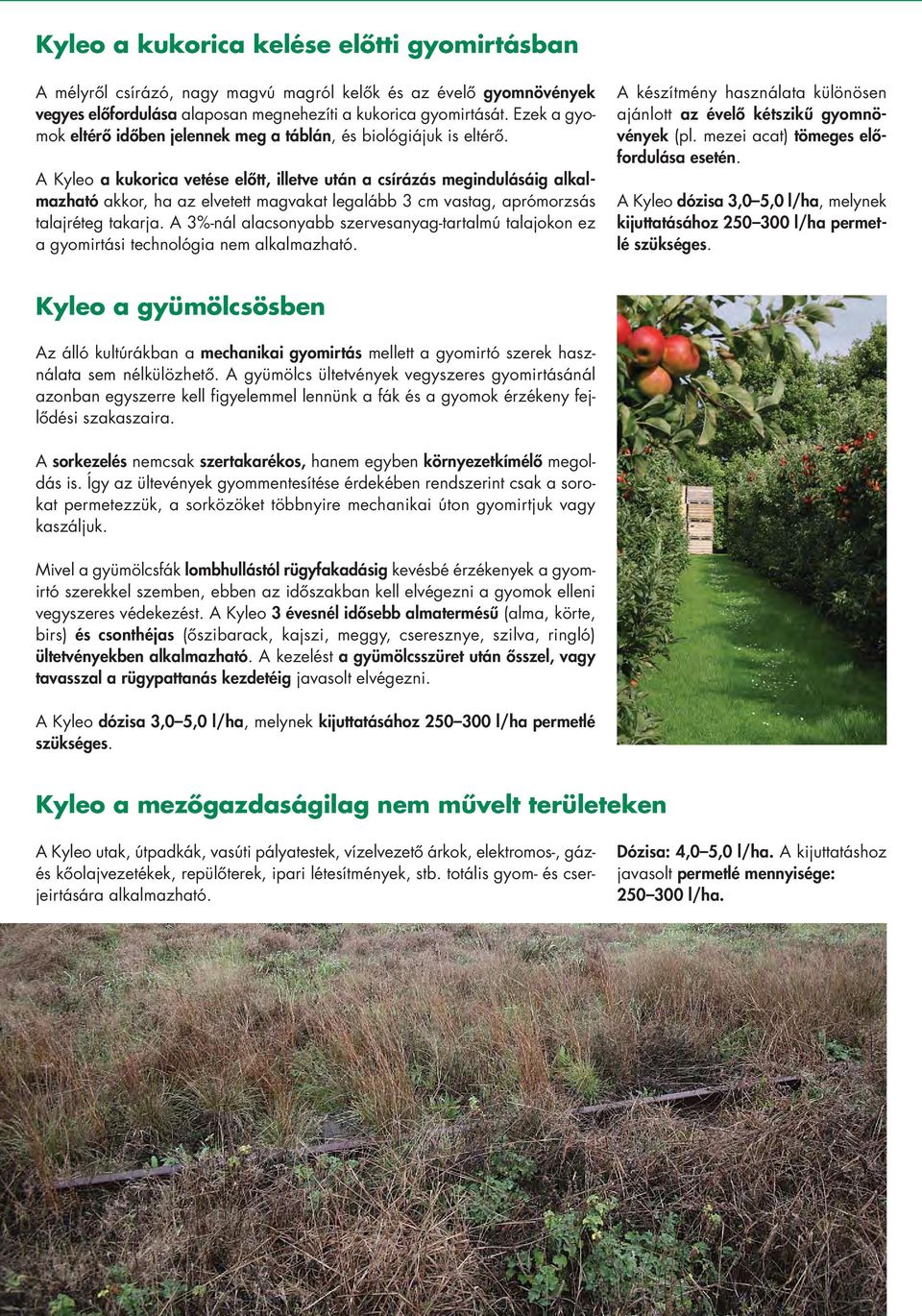 Kyleo a kukorica kelése előtti gyomirtásban

A mélyről csírázó, nagy magvú magról kelők és az évelő gyomnövények vegyes előfordulása alaposan megnehezíti a kukorica gyomirtását. Ezek a gyomok eltérő időben jelennek meg a táblán, és biológiájuk is eltérő.

A Kyleo a kukorica vetése előtt, illetve után a csírázás megindulásáig alkalmazható akkor, ha az elvetett magvakat legalább 3 cm vastag, aprómorzsás talajréteg takarja. A 3%-nál alacsonyabb szervesanyag-tartalmú talajokon ez a gyomirtási technológia nem alkalmazható.

A készítmény használata különösen ajánlott az évelő kétszikű gyomnövények (pl. mezei acat) tömeges előfordulása esetén.

A Kyleo dózisa 3,0–5,0 l/ha, melynek kijuttatásához 250–300 l/ha permetlé szükséges.

Kyleo a gyümölcsösben

Az álló kultúrákban a mechanikai gyomirtás mellett a gyomirtó szerek használata sem nélkülözhető. A gyümölcs ültetvények vegyszeres gyomirtásánál azonban egyszerre kell figyelemmel lennünk a fák és a gyomok érzékeny fejlődési szakaszaira.

A sorkezelés nemcsak szertakarékos, hanem egyben környezetkímélő megoldás is. Így az ültevények gyommentesítése érdekében rendszerint csak a sorokat permetezzük, a sorközöket többnyire mechanikai úton gyomirtjuk vagy kaszáljuk.

Mivel a gyümölcsfák lombhullástól rügyfakadásig kevésbé érzékenyek a gyomirtó szerekkel szemben, ebben az időszakban kell elvégezni a gyomok elleni vegyszeres védekezést. A Kyleo 3 évesnél idősebb almatermésű (alma, körte, birs) és csonthéjas (őszibarack, kajszi, meggy, cseresznye, szilva, ringló) ültetvényekben alkalmazható. A kezelést a gyümölcsszüret után ősszel, vagy tavasszal a rügypattanás kezdetéig javasolt elvégezni.

A Kyleo dózisa 3,0–5,0 l/ha, melynek kijuttatásához 250–300 l/ha permetlé szükséges.

Kyleo a mezőgazdaságilag nem művelt területeken

A Kyleo utak, útpadkák, vasúti pályatestek, vízelvezető árkok, elektromos-, gáz- és kőolajvezetékek, repülőterek, ipari létesítmények, stb. totális gyom- és cserjeirtására alkalmazható.

Dózisa: 4,0–5,0 l/ha. A kijuttatáshoz javasolt permetlé mennyisége: 250–300 l/ha.